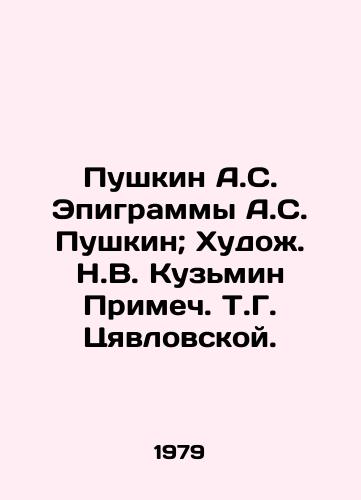 Пушкин А.С. Эпиграммы А.С. Пушкин; Худож. Н.В. Кузьмин Примеч. Т.Г. Цявловской.

1979